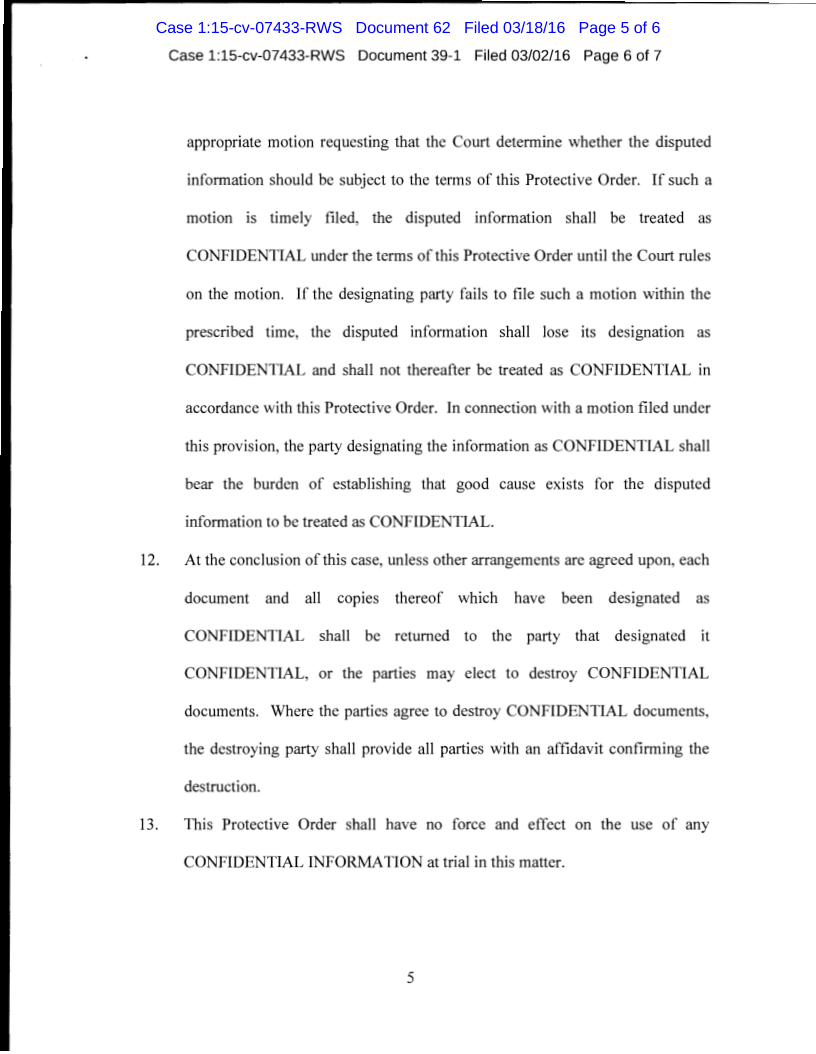 Case 1:15-cv-07433-RWS Document 62 Filed 03/18/16 Page 5 of 6
Case 1:15-cv-07433-RWS Document 39-1 Filed 03/02/16 Page 6 of 7

appropriate motion requesting that the Court determine whether the disputed information should be subject to the terms of this Protective Order. If such a motion is timely filed, the disputed information shall be treated as CONFIDENTIAL under the terms of this Protective Order until the Court rules on the motion. If the designating party fails to file such a motion within the prescribed time, the disputed information shall lose its designation as CONFIDENTIAL and shall not thereafter be treated as CONFIDENTIAL in accordance with this Protective Order. In connection with a motion filed under this provision, the party designating the information as CONFIDENTIAL shall bear the burden of establishing that good cause exists for the disputed information to be treated as CONFIDENTIAL.

12. At the conclusion of this case, unless other arrangements are agreed upon, each document and all copies thereof which have been designated as CONFIDENTIAL shall be returned to the party that designated it CONFIDENTIAL, or the parties may elect to destroy CONFIDENTIAL documents. Where the parties agree to destroy CONFIDENTIAL documents, the destroying party shall provide all parties with an affidavit confirming the destruction.

13. This Protective Order shall have no force and effect on the use of any CONFIDENTIAL INFORMATION at trial in this matter.

5